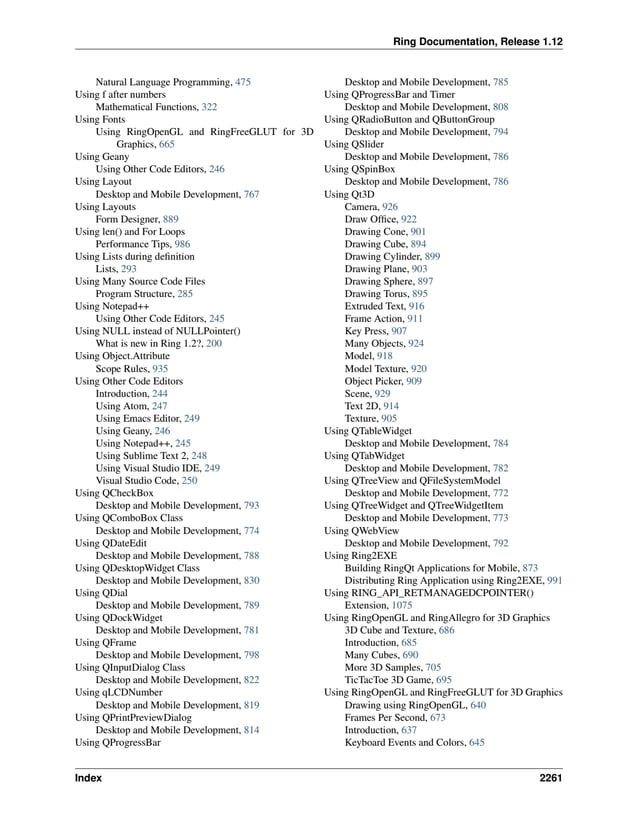 Ring Documentation, Release 1.12

Natural Language Programming, 475
Using f after numbers
Mathematical Functions, 322
Using Fonts
Using RingOpenGL and RingFreeGLUT for 3D Graphics, 665
Using Geany
Using Other Code Editors, 246
Using Layout
Desktop and Mobile Development, 767
Using Layouts
Form Designer, 889
Using len() and For Loops
Performance Tips, 986
Using Lists during definition
Lists, 293
Using Many Source Code Files
Program Structure, 285
Using Notepad++
Using Other Code Editors, 245
Using NULL instead of NULLPointer()
What is new in Ring 1.2?, 200
Using Object.Attribute
Scope Rules, 935
Using Other Code Editors
Introduction, 244
Using Atom, 247
Using Emacs Editor, 249
Using Geany, 246
Using Notepad++, 245
Using Sublime Text 2, 248
Using Visual Studio IDE, 249
Visual Studio Code, 250
Using QCheckBox
Desktop and Mobile Development, 793
Using QComboBox Class
Desktop and Mobile Development, 774
Using QDateEdit
Desktop and Mobile Development, 788
Using QDesktopWidget Class
Desktop and Mobile Development, 830
Using QDial
Desktop and Mobile Development, 789
Using QDockWidget
Desktop and Mobile Development, 781
Using QFrame
Desktop and Mobile Development, 798
Using QInputDialog Class
Desktop and Mobile Development, 822
Using qLCDNumber
Desktop and Mobile Development, 819
Using QPrintPreviewDialog
Desktop and Mobile Development, 814
Using QProgressBar
Desktop and Mobile Development, 785
Using QProgressBar and Timer
Desktop and Mobile Development, 808
Using QRadioButton and QButtonGroup
Desktop and Mobile Development, 794
Using QSlider
Desktop and Mobile Development, 786
Using QSpinBox
Desktop and Mobile Development, 786
Using Qt3D
Camera, 926
Draw Office, 922
Drawing Cone, 901
Drawing Cube, 894
Drawing Cylinder, 899
Drawing Plane, 903
Drawing Sphere, 897
Drawing Torus, 895
Extruded Text, 916
Frame Action, 911
Key Press, 907
Many Objects, 924
Model, 918
Model Texture, 920
Object Picker, 909
Scene, 929
Text 2D, 914
Texture, 905
Using QTableWidget
Desktop and Mobile Development, 784
Using QTabWidget
Desktop and Mobile Development, 782
Using QTreeView and QFileSystemModel
Desktop and Mobile Development, 772
Using QTreeWidget and QTreeWidgetItem
Desktop and Mobile Development, 773
Using QWebView
Desktop and Mobile Development, 792
Using Ring2EXE
Building RingQt Applications for Mobile, 873
Distributing Ring Application using Ring2EXE, 991
Using RING_API_RETMANAGEDCPOINTER()
Extension, 1075
Using RingOpenGL and RingAllegro for 3D Graphics
3D Cube and Texture, 686
Introduction, 685
Many Cubes, 690
More 3D Samples, 705
TicTacToe 3D Game, 695
Using RingOpenGL and RingFreeGLUT for 3D Graphics
Drawing using RingOpenGL, 640
Frames Per Second, 673
Introduction, 637
Keyboard Events and Colors, 645

Index 2261